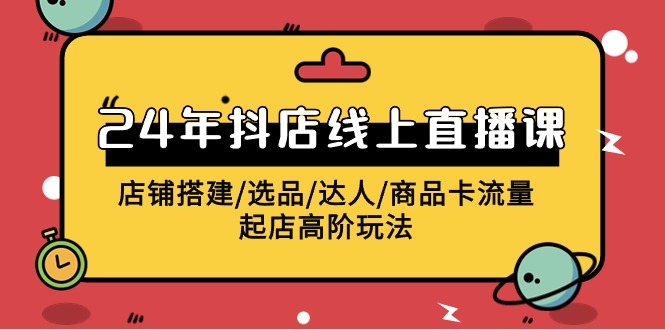 24年抖店线上直播课

店铺搭建/选品/达人/商品卡流量
起店高阶玩法